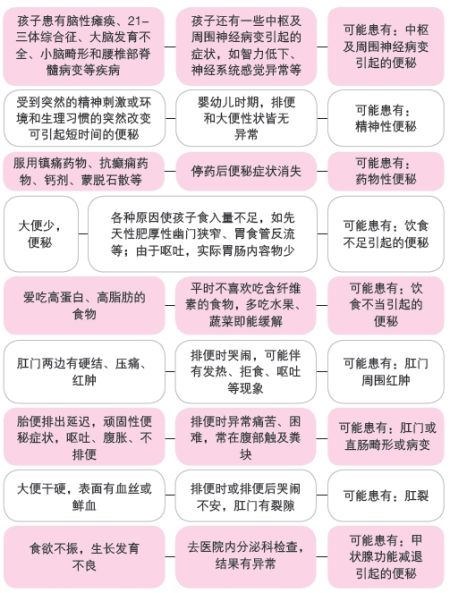 孩子患有脑性瘫痪、21-三体综合征、大脑发育不全、小脑畸形和腰椎部脊髓病变等疾病

孩子还有一些中枢及周围神经病变引起的症状，如智力低下、神经系统感觉异常等

可能患有：中枢及周围神经病变引起的便秘

受到突然的精神刺激或环境和生理习惯的突然改变可引起短时间的便秘

婴幼儿时期，排便和大便性状皆无异常

可能患有：精神性便秘

服用镇痛药物、抗癫痫药物、钙剂、蒙脱石散等

停药后便秘症状消失

可能患有：药物性便秘

大便少，便秘

各种原因使孩子食入量不足，如先天性肥厚性幽门狭窄、胃食管反流等；由于呕吐，实际胃肠内容物少

可能患有：饮食不足引起的便秘

爱吃高蛋白、高脂肪的食物

平时不喜欢吃含纤维素的食物，多吃水果、蔬菜即能缓解

可能患有：饮食不当引起的便秘

肛门两边有硬结、压痛、红肿

排便时哭闹，可能伴有发热、拒食、呕吐等现象

可能患有：肛门周围红肿

胎便排出延迟，顽固性便秘症状，呕吐、腹胀、不排便

排便时异常痛苦、困难，常在腹部触及粪块

可能患有：肛门或直肠畸形或病变

大便干硬，表面有血丝或鲜血

排便时或排便后哭闹不安，肛门有裂隙

可能患有：肛裂

食欲不振，生长发育不良

去医院内分泌科检查，结果有异常

可能患有：甲状腺功能减退引起的便秘